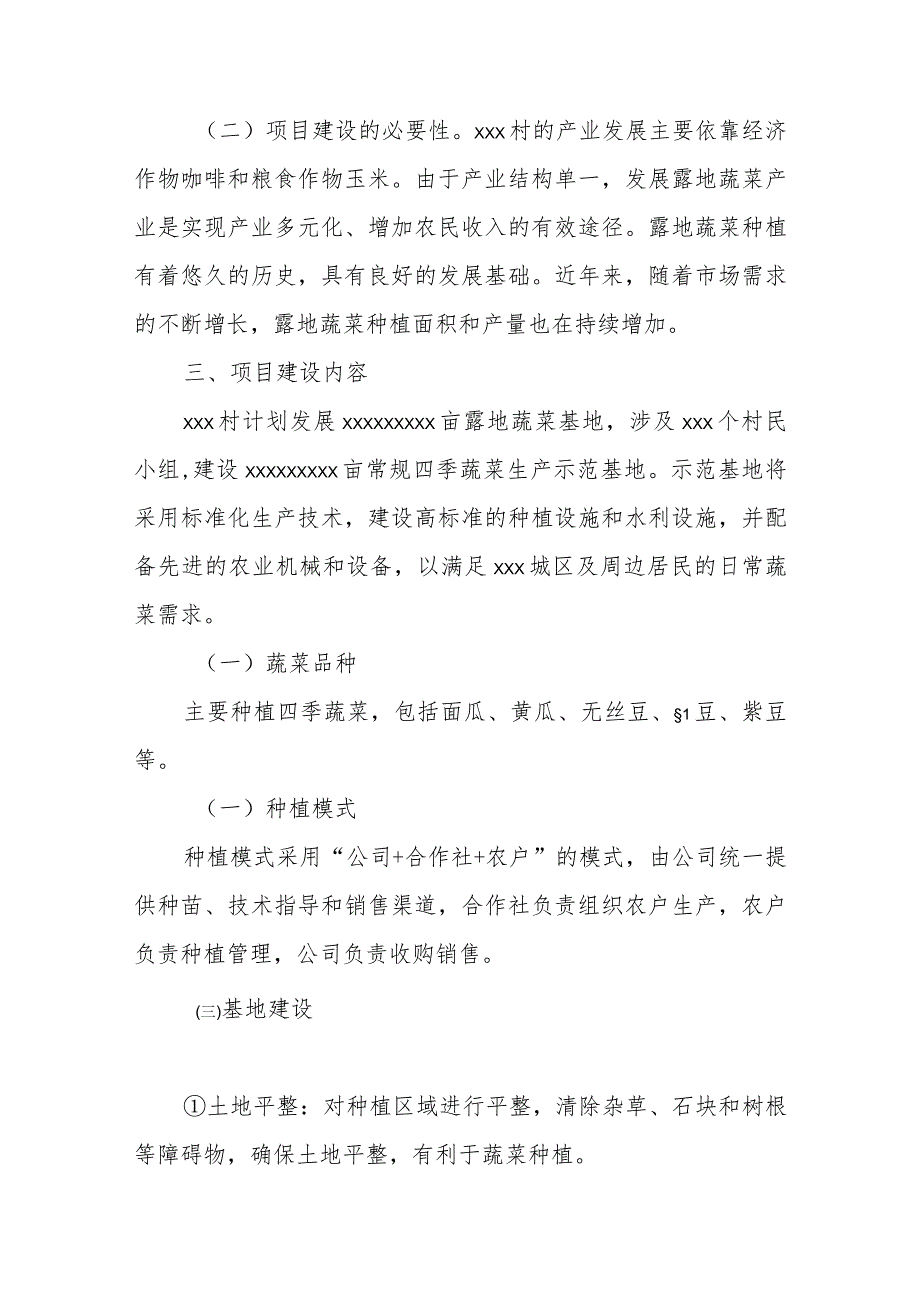 （二）项目建设的必要性。xxx村的产业发展主要依靠经济作物咖啡和粮食作物玉米。由于产业结构单一，发展露地蔬菜产业是实现产业多元化、增加农民收入的有效途径。露地蔬菜种植有着悠久的历史，具有良好的发展基础。近年来，随着市场需求的不断增长，露地蔬菜种植面积和产量也在持续增加。

三、项目建设内容

xxx村计划发展xxxxxxxxx亩露地蔬菜基地，涉及xxx个村民小组，建设xxxxxxxxx亩常规四季蔬菜生产示范基地。示范基地将采用标准化生产技术，建设高标准的种植设施和水利设施，并配备先进的农业机械和设备，以满足xxx城区及周边居民的日常蔬菜需求。

（一）蔬菜品种

主要种植四季蔬菜，包括面瓜、黄瓜、无丝豆、§1豆、紫豆等。

（一）种植模式

种植模式采用“公司+合作社+农户”的模式，由公司统一提供种苗、技术指导和销售渠道，合作社负责组织农户生产，农户负责种植管理，公司负责收购销售。

(三)基地建设

①土地平整：对种植区域进行平整，清除杂草、石块和树根等障碍物，确保土地平整，有利于蔬菜种植。